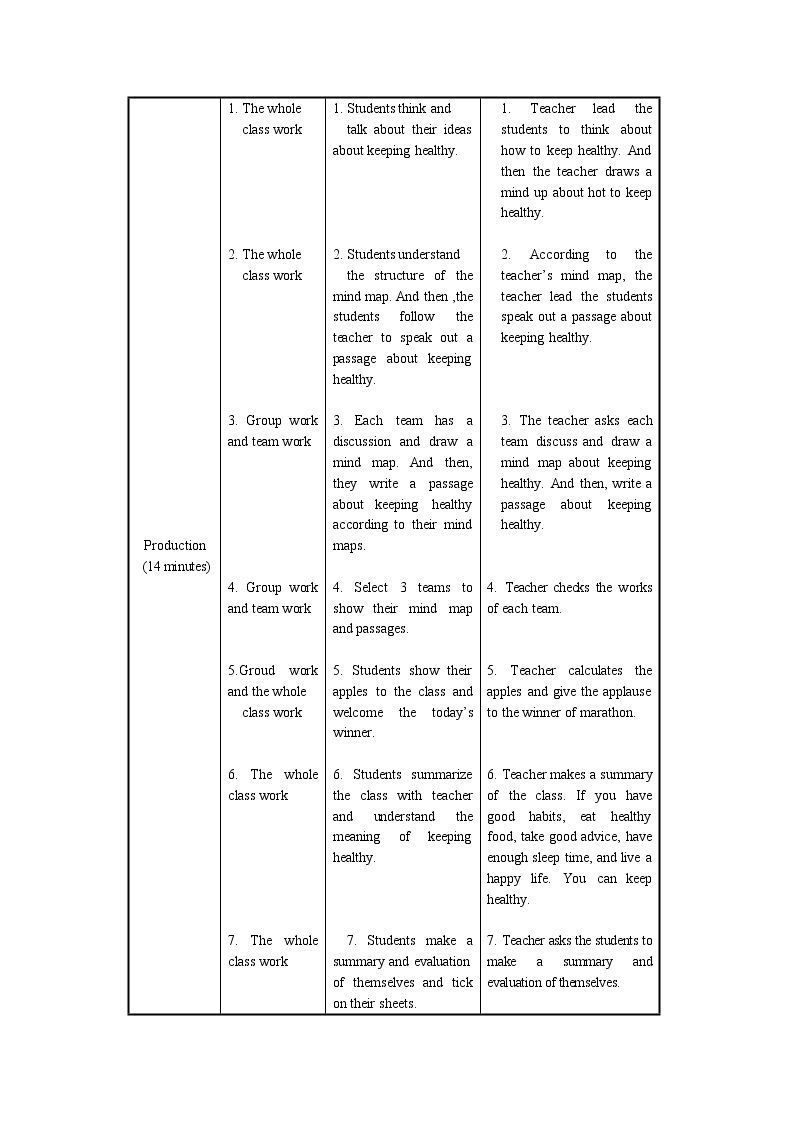 | Production (14 minutes) | 1. The whole class work | 1. Students think and talk about their ideas about keeping healthy. | 1. Teacher lead the students to think about how to keep healthy. And then the teacher draws a mind up about hot to keep healthy. |
|---|---|---|---|
| | 2. The whole class work | 2. Students understand the structure of the mind map. And then ,the students follow the teacher to speak out a passage about keeping healthy. | 2. According to the teacher's mind map, the teacher lead the students speak out a passage about keeping healthy. |
| | 3. Group work and team work | 3. Each team has a discussion and draw a mind map. And then, they write a passage about keeping healthy according to their mind maps. | 3. The teacher asks each team discuss and draw a mind map about keeping healthy. And then, write a passage about keeping healthy. |
| | 4. Group work and team work | 4. Select 3 teams to show their mind map and passages. | 4. Teacher checks the works of each team. |
| | 5.Groud work and the whole class work | 5. Students show their apples to the class and welcome the today's winner. | 5. Teacher calculates the apples and give the applause to the winner of marathon. |
| | 6. The whole class work | 6. Students summarize the class with teacher and understand the meaning of keeping healthy. | 6. Teacher makes a summary of the class. If you have good habits, eat healthy food, take good advice, have enough sleep time, and live a happy life. You can keep healthy. |
| | 7. The whole class work | 7. Students make a summary and evaluation of themselves and tick on their sheets. | 7. Teacher asks the students to make a summary and evaluation of themselves. |